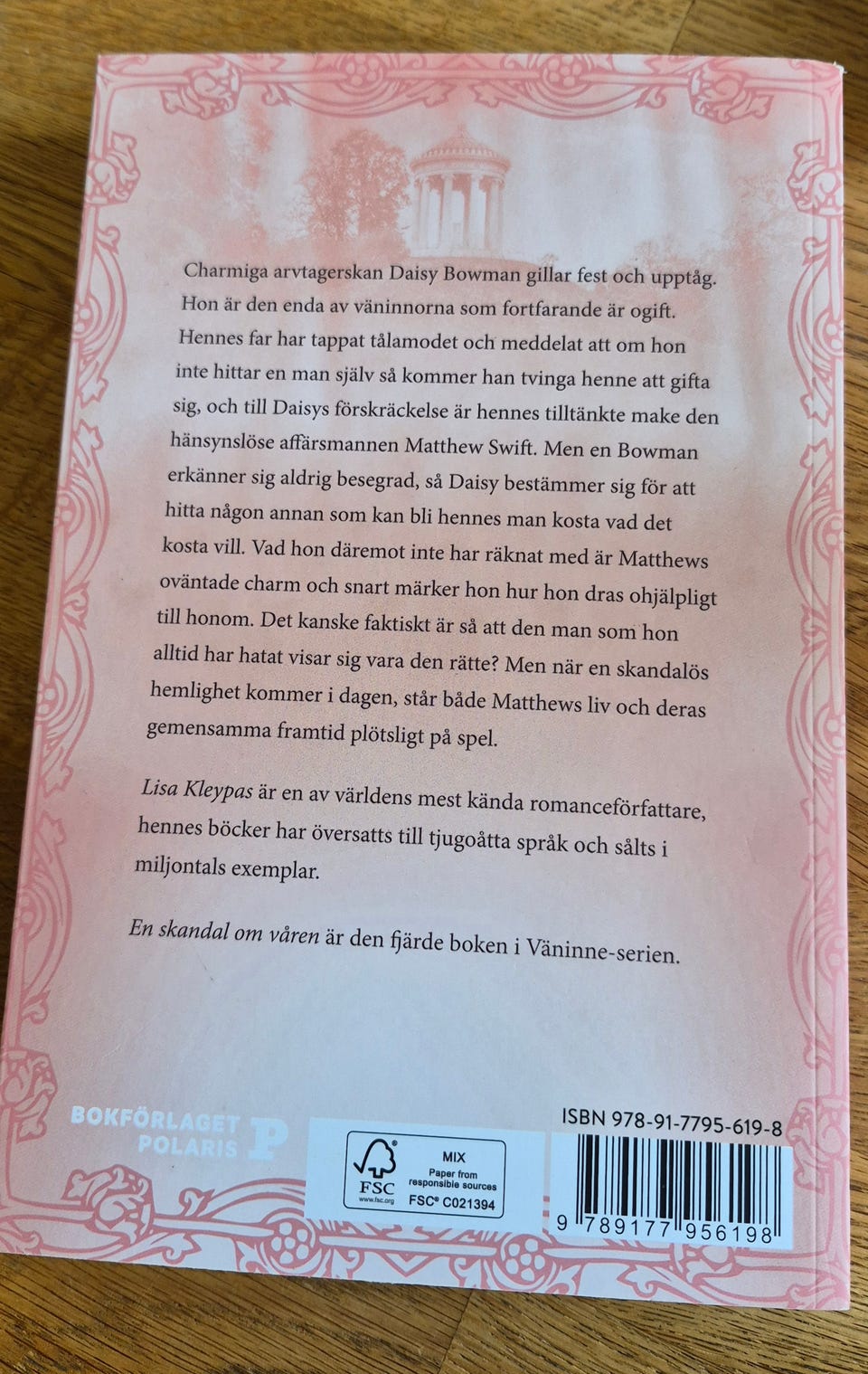 Charmiga arvtagerskan Daisy Bowman gillar fest och upptåg. Hon är den enda av väninnorna som fortfarande är ogift. Hennes far har tappat tålamodet och meddelat att om hon inte hittar en man själv så kommer han tvinga henne att gifta sig, och till Daisys förskräckelse är hennes tilltänkte make den hänsynslöse affärsmannen Matthew Swift. Men en Bowman erkänner sig aldrig besegrad, så Daisy bestämmer sig för att hitta någon annan som kan bli hennes man kosta vad det kosta vill. Vad hon däremot inte har räknat med är Matthews oväntade charm och snart märker hon hur hon dras ohjälpligt till honom. Det kanske faktiskt är så att den man som hon alltid har hatat visar sig vara den rätte? Men när en skandalös hemlighet kommer i dagen, står både Matthews liv och deras gemensamma framtid plötsligt på spel.

Lisa Kleypas är en av världens mest kända romanceförfattare, hennes böcker har översatts till tjugoåtta språk och sålts i miljontals exemplar.

En skandal om våren är den fjärde boken i Väninne-serien.

BOKFÖRLAGET POLARIS P

FSC www.fsc.org MIX Paper from responsible sources FSC® C021394

ISBN 978-91-7795-619-8

9 789177 956198